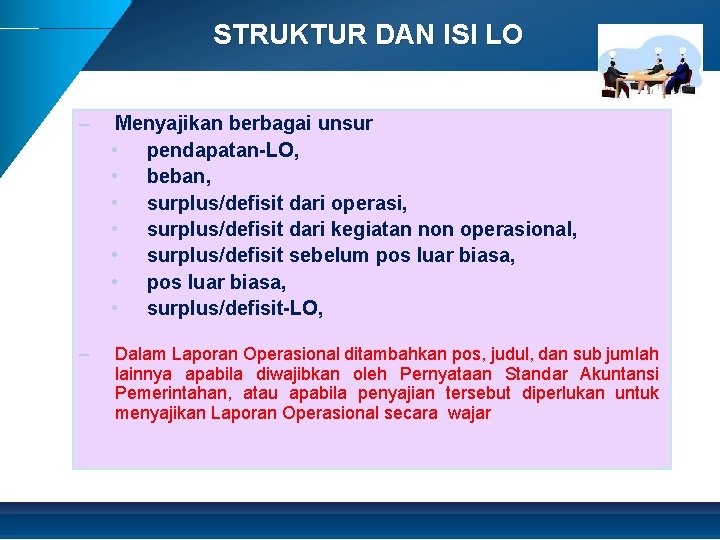 STRUKTUR DAN ISI LO

– Menyajikan berbagai unsur
• pendapatan-LO,
• beban,
• surplus/defisit dari operasi,
• surplus/defisit dari kegiatan non operasional,
• surplus/defisit sebelum pos luar biasa,
• pos luar biasa,
• surplus/defisit-LO,

– Dalam Laporan Operasional ditambahkan pos, judul, dan sub jumlah lainnya apabila diwajibkan oleh Pernyataan Standar Akuntansi Pemerintahan, atau apabila penyajian tersebut diperlukan untuk menyajikan Laporan Operasional secara wajar